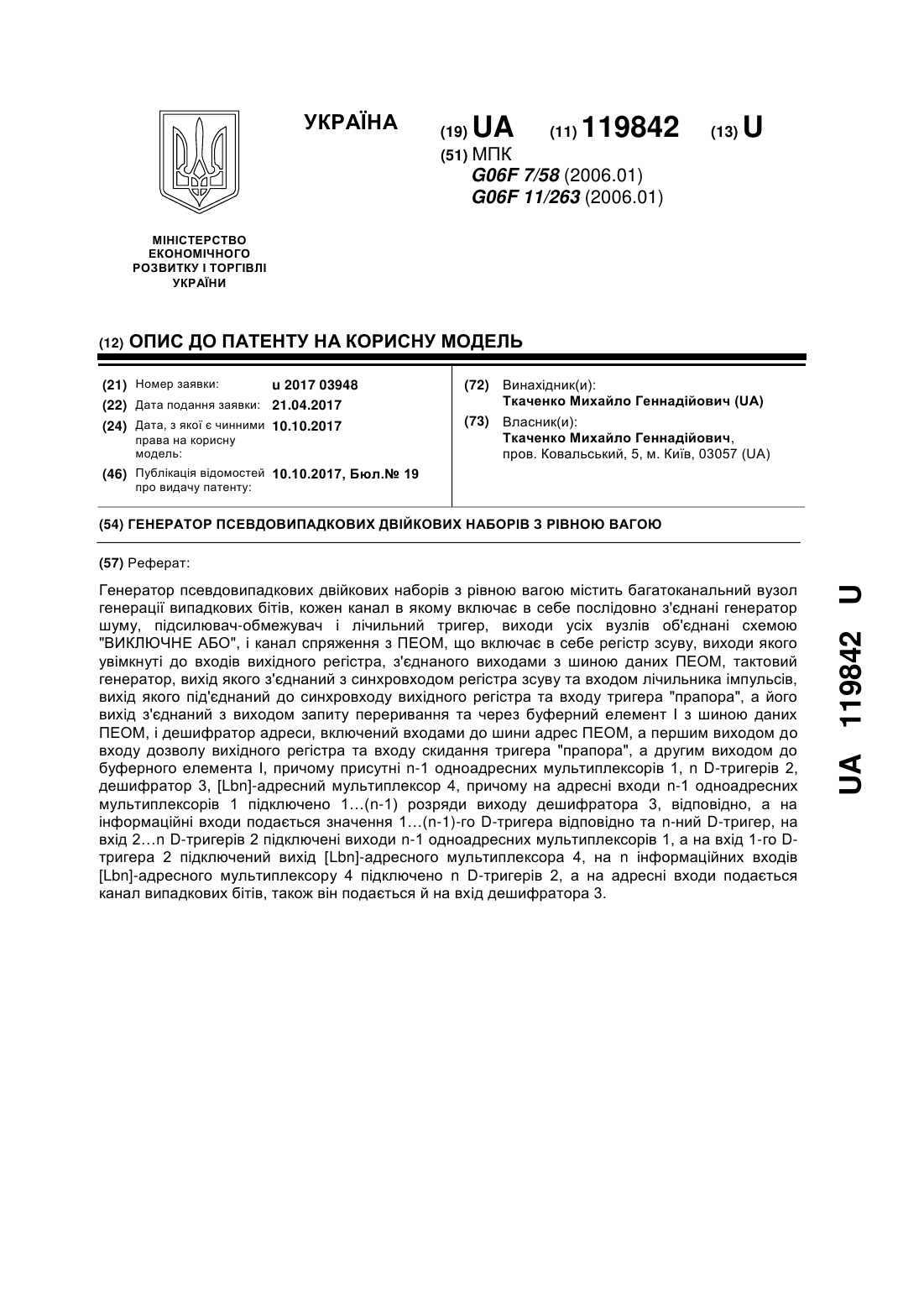 УКРАЇНА

(19) UA (11) 119842 (13) U

(51) МПК
G06F 7/58 (2006.01)
G06F 11/263 (2006.01)

МІНІСТЕРСТВО ЕКОНОМІЧНОГО РОЗВИТКУ І ТОРГІВЛІ УКРАЇНИ

(12) ОПИС ДО ПАТЕНТУ НА КОРИСНУ МОДЕЛЬ

(21) Номер заявки: u 2017 03948
(22) Дата подання заявки: 21.04.2017
(24) Дата, з якої є чинними права на корисну модель: 10.10.2017
(46) Публікація відомостей про видачу патенту: 10.10.2017, Бюл.№ 19

(72) Винахідник(и):
Ткаченко Михайло Геннадійович (UA)
(73) Власник(и):
Ткаченко Михайло Геннадійович,
пров. Ковальський, 5, м. Київ, 03057 (UA)

(54) ГЕНЕРАТОР ПСЕВДОВИПАДКОВИХ ДВІЙКОВИХ НАБОРІВ З РІВНОЮ ВАГОЮ

(57) Реферат:

Генератор псевдовипадкових двійкових наборів з рівною вагою містить багатоканальний вузол генерації випадкових бітів, кожен канал в якому включає в себе послідовно з'єднані генератор шуму, підсилювач-обмежувач і лічильний тригер, виходи усіх вузлів об'єднані схемою "ВИКЛЮЧНЕ АБО", і канал спряження з ПЕОМ, що включає в себе регістр зсуву, виходи якого увімкнуті до входів вихідного регістра, з'єднаного виходами з шиною даних ПЕОМ, тактовий генератор, вихід якого з'єднаний з синхровходом регістра зсуву та входом лічильника імпульсів, вихід якого під'єднаний до синхровходу вихідного регістра та входу тригера "прапора", а його вихід з'єднаний з виходом запиту переривання та через буферний елемент І з шиною даних ПЕОМ, і дешифратор адреси, включений входами до шини адрес ПЕОМ, а першим виходом до входу дозволу вихідного регістра та входу скидання тригера "прапора", а другим виходом до буферного елемента І, причому присутні n-1 одноадресних мультиплексорів 1, n D-тригерів 2, дешифратор 3, [Lbn]-адресний мультиплексор 4, причому на адресні входи n-1 одноадресних мультиплексорів 1 підключено 1…(n-1) розряди виходу дешифратора 3, відповідно, а на інформаційні входи подається значення 1…(n-1)-го D-тригера відповідно та n-ний D-тригер, на вхід 2…n D-тригерів 2 підключені виходи n-1 одноадресних мультиплексорів 1, а на вхід 1-го D-тригера 2 підключений вихід [Lbn]-адресного мультиплексора 4, на n інформаційних входів [Lbn]-адресного мультиплексору 4 підключено n D-тригерів 2, а на адресні входи подається канал випадкових бітів, також він подається й на вхід дешифратора 3.

UA 119842 U